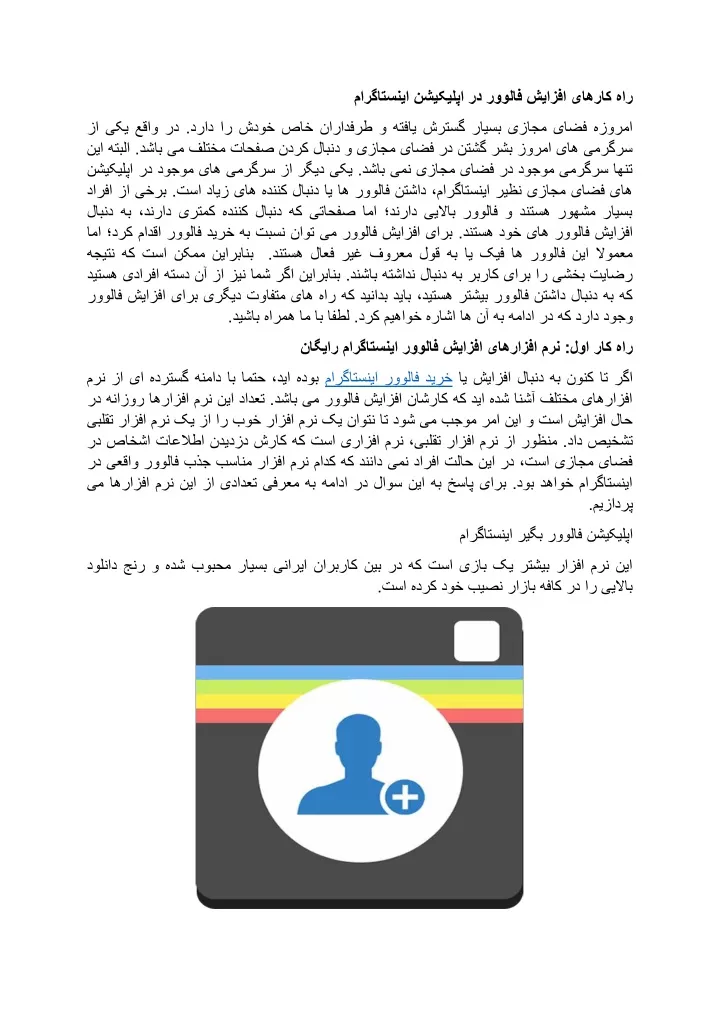 راه کارهای افزایش فالوور در اپلیکیشن اینستاگرام

امروزه فضای مجازی بسیار گسترش یافته و طرفداران خاص خودش را دارد. در واقع یکی از سرگرمی های امروز بشر گشتن در فضای مجازی و دنبال کردن صفحات مختلف می باشد. البته این تنها سرگرمی موجود در فضای مجازی نمی باشد. یکی دیگر از سرگرمی های موجود در اپلیکیشن های فضای مجازی نظیر اینستاگرام، داشتن فالوور ها یا دنبال کننده های زیاد است. برخی از افراد بسیار مشهور هستند و فالوور بالایی دارند؛ اما صفحاتی که دنبال کننده کمتری دارند، به دنبال افزایش فالوور های خود هستند. برای افزایش فالوور می توان نسبت به خرید فالوور اقدام کرد؛ اما معمولا این فالوور ها فیک یا به قول معروف غیر فعال هستند. بنابراین ممکن است که نتیجه رضایت بخشی را برای کاربر به دنبال نداشته باشند. بنابراین اگر شما نیز از آن دسته افرادی هستید که به دنبال داشتن فالوور بیشتر هستید، باید بدانید که راه های متفاوت دیگری برای افزایش فالوور وجود دارد که در ادامه به آن ها اشاره خواهیم کرد. لطفا با ما همراه باشید.

راه کار اول: نرم افزارهای افزایش فالوور اینستاگرام رایگان

اگر تا کنون به دنبال افزایش یا خرید فالوور اینستاگرام بوده اید، حتما با دامنه گسترده ای از نرم افزارهای مختلف آشنا شده اید که کارشان افزایش فالوور می باشد. تعداد این نرم افزارها روزانه در حال افزایش است و این امر موجب می شود تا نتوان یک نرم افزار خوب را از یک نرم افزار تقلبی تشخیص داد. منظور از نرم افزار تقلبی، نرم افزاری است که کارش دزدیدن اطلاعات اشخاص در فضای مجازی است، در این حالت افراد نمی دانند که کدام نرم افزار مناسب جذب فالوور واقعی در اینستاگرام خواهد بود. برای پاسخ به این سوال در ادامه به معرفی تعدادی از این نرم افزارها می پردازیم.

اپلیکیشن فالوور بگیر اینستاگرام

این نرم افزار بیشتر یک بازی است که در بین کاربران ایرانی بسیار محبوب شده و رنج دانلود بالایی را در کافه بازار نصیب خود کرده است.